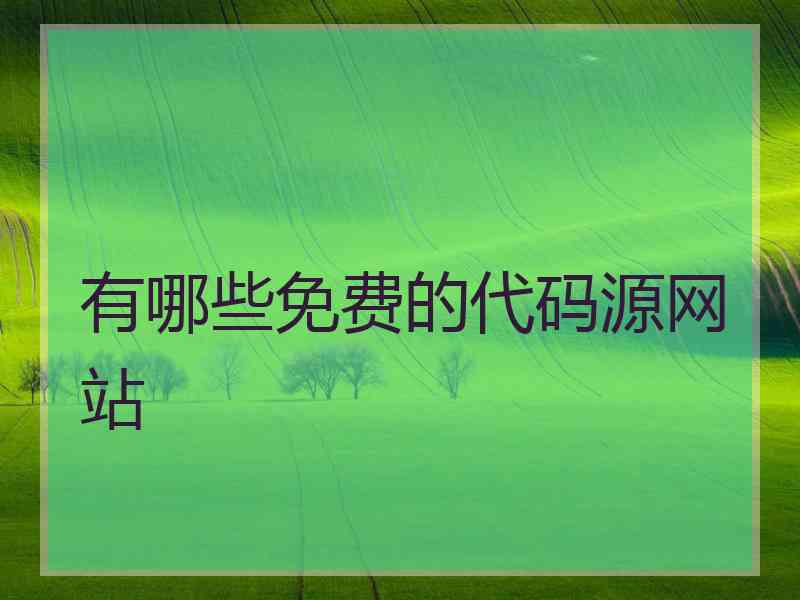 有哪些免费的代码源网站